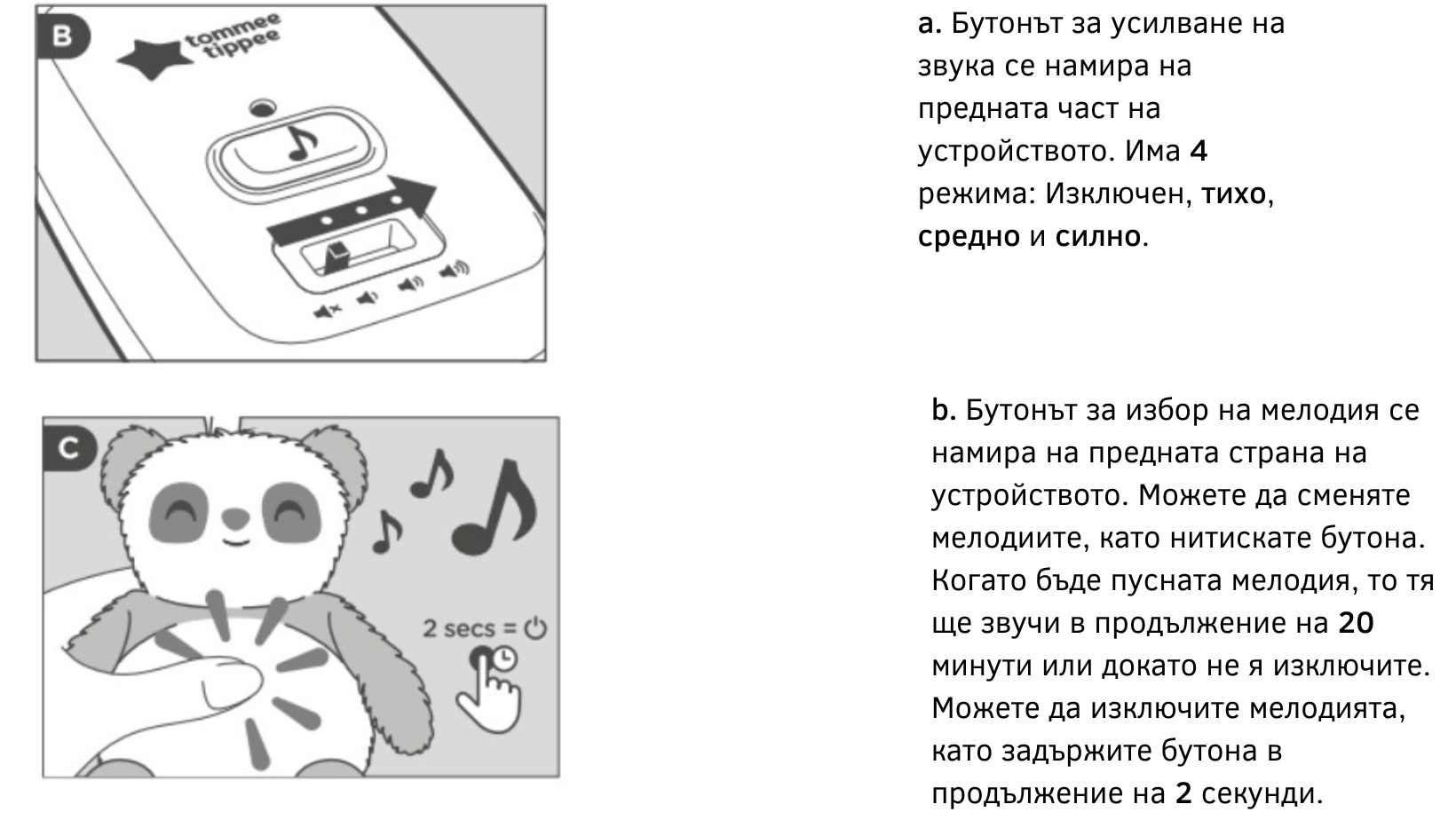 B

tommee tippee

a. Бутонът за усилване на звука се намира на предната част на устройството. Има 4 режима: Изключен, тихо, средно и силно.

C

2 secs =

b. Бутонът за избор на мелодия се намира на предната страна на устройството. Можете да сменяте мелодиите, като нитискате бутона. Когато бъде пусната мелодия, то тя ще звучи в продължение на 20 минути или докато не я изключите. Можете да изключите мелодията, като задържите бутона в продължение на 2 секунди.